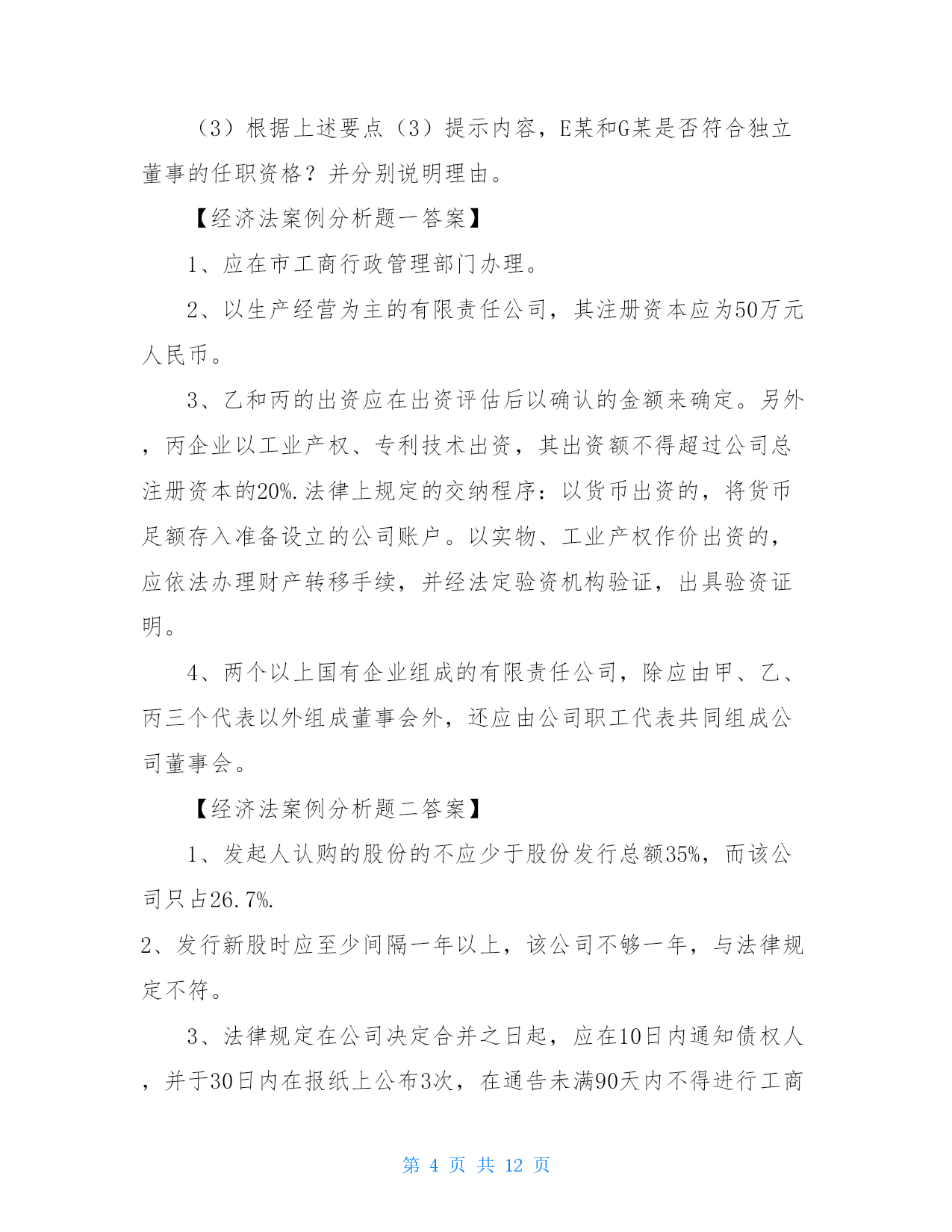 （3）根据上述要点（3）提示内容，E某和G某是否符合独立董事的任职资格？并分别说明理由。

【经济法案例分析题一答案】

1、应在市工商行政管理部门办理。

2、以生产经营为主的有限责任公司，其注册资本应为50万元人民币。

3、乙和丙的出资应在出资评估后以确认的金额来确定。另外，丙企业以工业产权、专利技术出资，其出资额不得超过公司总注册资本的20%.法律上规定的交纳程序：以货币出资的，将货币足额存入准备设立的公司账户。以实物、工业产权作价出资的，应依法办理财产转移手续，并经法定验资机构验证，出具验资证明。

4、两个以上国有企业组成的有限责任公司，除应由甲、乙、丙三个代表以外组成董事会外，还应由公司职工代表共同组成公司董事会。

【经济法案例分析题二答案】

1、发起人认购的股份的不应少于股份发行总额35%，而该公司只占26.7%.

2、发行新股时应至少间隔一年以上，该公司不够一年，与法律规定不符。

3、法律规定在公司决定合并之日起，应在10日内通知债权人，并于30日内在报纸上公布3次，在通告未满90天内不得进行工商

第 4 页 共 12 页